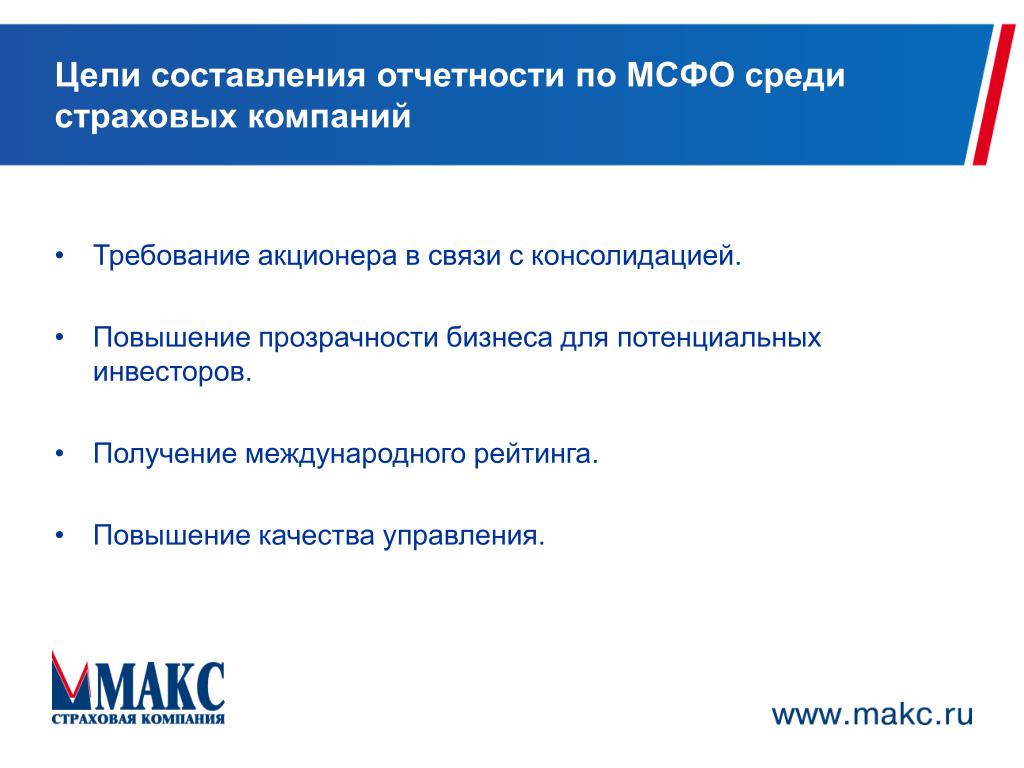 Цели составления отчетности по МСФО среди страховых компаний

• Требование акционера в связи с консолидацией.

• Повышение прозрачности бизнеса для потенциальных инвесторов.

• Получение международного рейтинга.

• Повышение качества управления.

МАКС
СТРАХОВАЯ КОМПАНИЯ

www.makc.ru